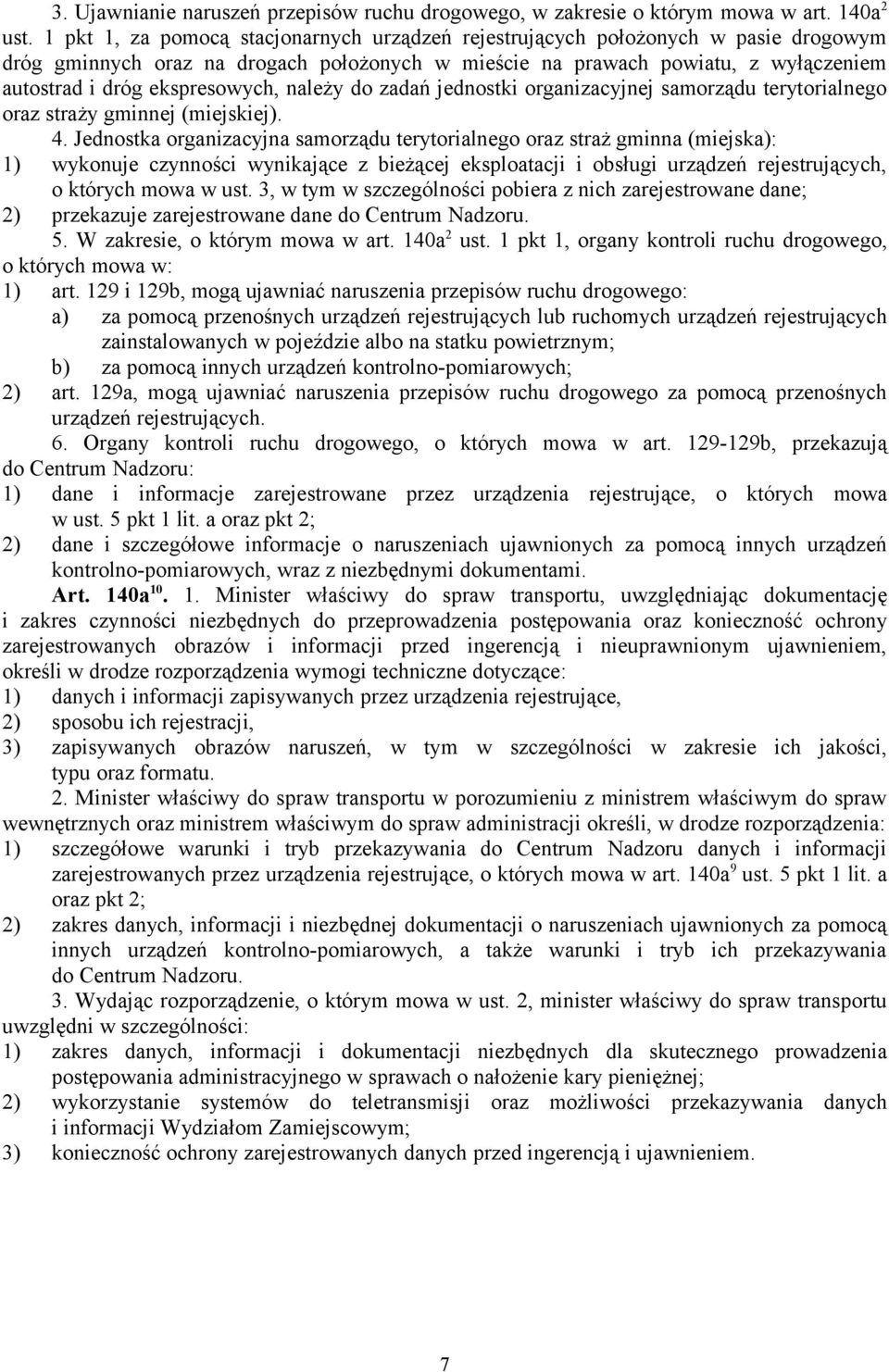 3. Ujawnianie naruszeń przepisów ruchu drogowego, w zakresie o którym mowa w art. 140a$^2$ ust. 1 pkt 1, za pomocą stacjonarnych urządzeń rejestrujących położonych w pasie drogowym dróg gminnych oraz na drogach położonych w mieście na prawach powiatu, z wyłączeniem autostrad i dróg ekspresowych, należy do zadań jednostki organizacyjnej samorządu terytorialnego oraz straży gminnej (miejskiej).

4. Jednostka organizacyjna samorządu terytorialnego oraz straż gminna (miejska):
1) wykonuje czynności wynikające z bieżącej eksploatacji i obsługi urządzeń rejestrujących, o których mowa w ust. 3, w tym w szczególności pobiera z nich zarejestrowane dane;
2) przekazuje zarejestrowane dane do Centrum Nadzoru.

5. W zakresie, o którym mowa w art. 140a$^2$ ust. 1 pkt 1, organy kontroli ruchu drogowego, o których mowa w:
1) art. 129 i 129b, mogą ujawniać naruszenia przepisów ruchu drogowego:
a) za pomocą przenośnych urządzeń rejestrujących lub ruchomych urządzeń rejestrujących zainstalowanych w pojeździe albo na statku powietrznym;
b) za pomocą innych urządzeń kontrolno-pomiarowych;
2) art. 129a, mogą ujawniać naruszenia przepisów ruchu drogowego za pomocą przenośnych urządzeń rejestrujących.

6. Organy kontroli ruchu drogowego, o których mowa w art. 129-129b, przekazują do Centrum Nadzoru:
1) dane i informacje zarejestrowane przez urządzenia rejestrujące, o których mowa w ust. 5 pkt 1 lit. a oraz pkt 2;
2) dane i szczegółowe informacje o naruszeniach ujawnionych za pomocą innych urządzeń kontrolno-pomiarowych, wraz z niezbędnymi dokumentami.

Art. 140a$^{10}$. 1. Minister właściwy do spraw transportu, uwzględniając dokumentację i zakres czynności niezbędnych do przeprowadzenia postępowania oraz konieczność ochrony zarejestrowanych obrazów i informacji przed ingerencją i nieuprawnionym ujawnieniem, określi w drodze rozporządzenia wymogi techniczne dotyczące:
1) danych i informacji zapisywanych przez urządzenia rejestrujące,
2) sposobu ich rejestracji,
3) zapisywanych obrazów naruszeń, w tym w szczególności w zakresie ich jakości, typu oraz formatu.

2. Minister właściwy do spraw transportu w porozumieniu z ministrem właściwym do spraw wewnętrznych oraz ministrem właściwym do spraw administracji określi, w drodze rozporządzenia:
1) szczegółowe warunki i tryb przekazywania do Centrum Nadzoru danych i informacji zarejestrowanych przez urządzenia rejestrujące, o których mowa w art. 140a$^9$ ust. 5 pkt 1 lit. a oraz pkt 2;
2) zakres danych, informacji i niezbędnej dokumentacji o naruszeniach ujawnionych za pomocą innych urządzeń kontrolno-pomiarowych, a także warunki i tryb ich przekazywania do Centrum Nadzoru.

3. Wydając rozporządzenie, o którym mowa w ust. 2, minister właściwy do spraw transportu uwzględni w szczególności:
1) zakres danych, informacji i dokumentacji niezbędnych dla skutecznego prowadzenia postępowania administracyjnego w sprawach o nałożenie kary pieniężnej;
2) wykorzystanie systemów do teletransmisji oraz możliwości przekazywania danych i informacji Wydziałom Zamiejscowym;
3) konieczność ochrony zarejestrowanych danych przed ingerencją i ujawnieniem.

7